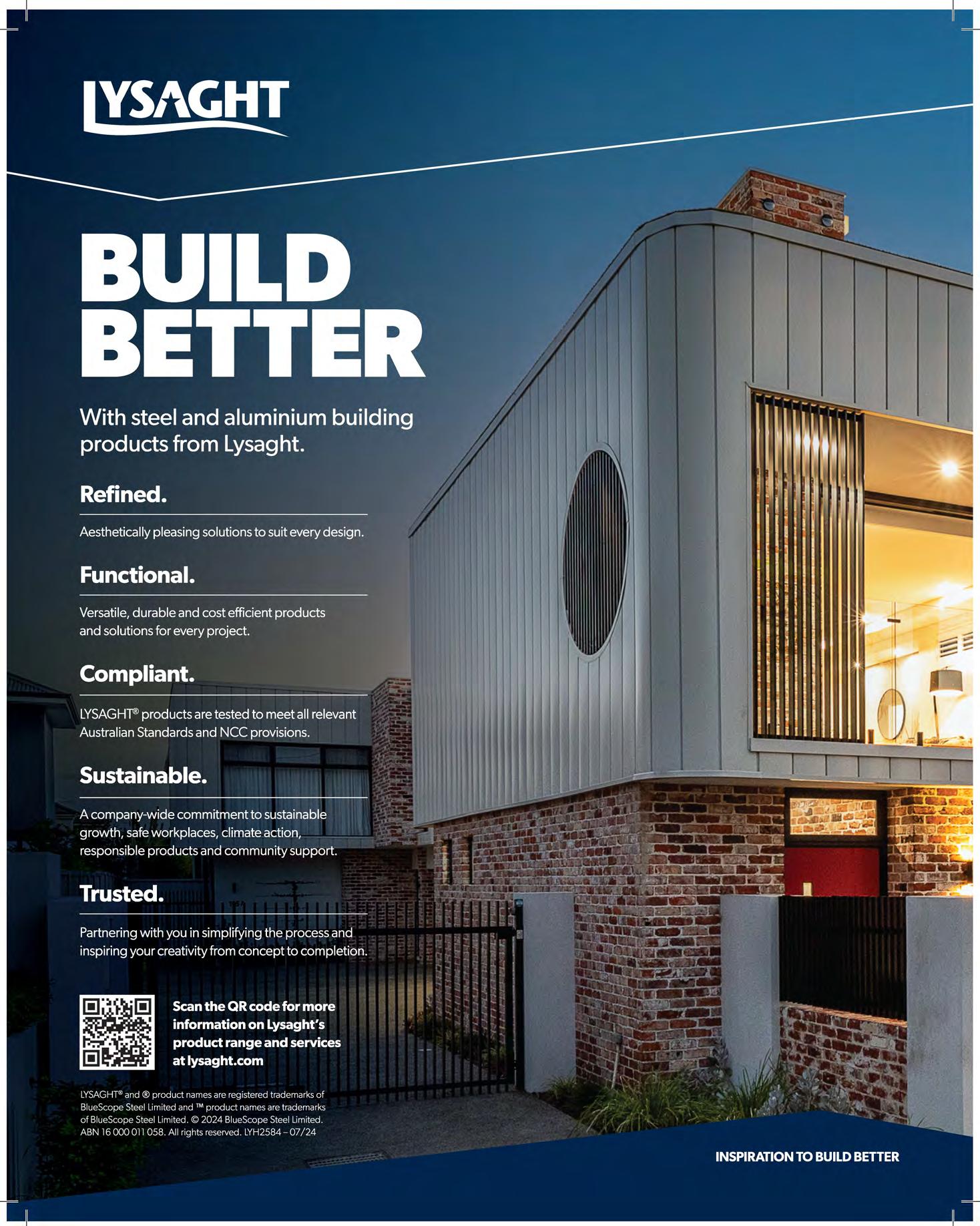 LYSAGHT

BUILD BETTER

With steel and aluminium building products from Lysaght.

Refined.

Aesthetically pleasing solutions to suit every design.

Functional.

Versatile, durable and cost efficient products and solutions for every project.

Compliant.

LYSAGHT® products are tested to meet all relevant Australian Standards and NCC provisions.

Sustainable.

A company-wide commitment to sustainable growth, safe workplaces, climate action, responsible products and community support.

Trusted.

Partnering with you in simplifying the process and inspiring your creativity from concept to completion.

Scan the QR code for more information on Lysaght's product range and services at lysaght.com

LYSAGHT® and ® product names are registered trademarks of BlueScope Steel Limited and ™ product names are trademarks of BlueScope Steel Limited. © 2024 BlueScope Steel Limited. ABN 16 000 011 058. All rights reserved. LYH2584 – 07/24

INSPIRATION TO BUILD BETTER